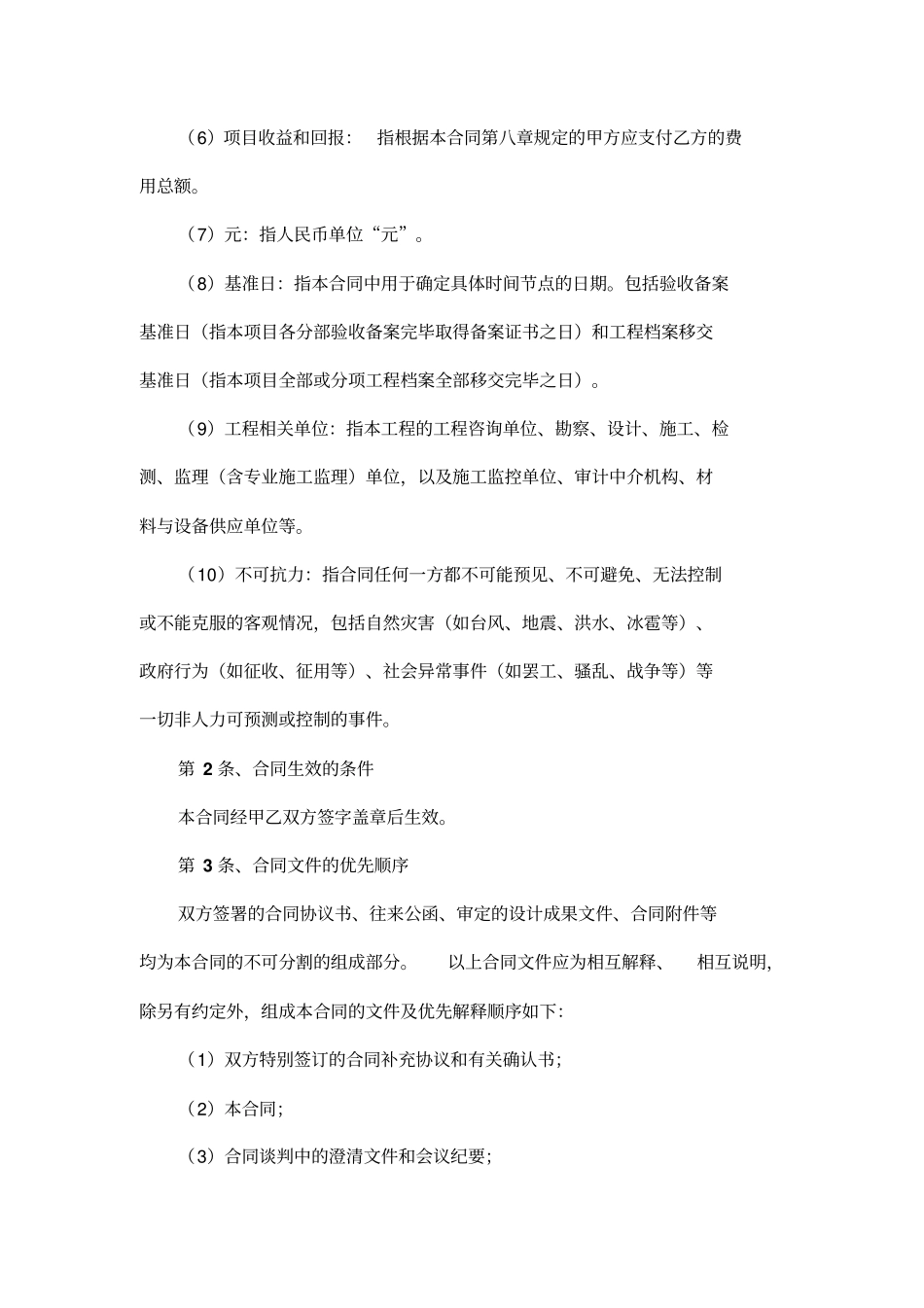 （6）项目收益和回报： 指根据本合同第八章规定的甲方应支付乙方的费用总额。

（7）元：指人民币单位“元”。

（8）基准日：指本合同中用于确定具体时间节点的日期。包括验收备案基准日（指本项目各分部验收备案完毕取得备案证书之日）和工程档案移交基准日（指本项目全部或分项工程档案全部移交完毕之日）。

（9）工程相关单位：指本工程的工程咨询单位、勘察、设计、施工、检测、监理（含专业施工监理）单位，以及施工监控单位、审计中介机构、材料与设备供应单位等。

（10）不可抗力：指合同任何一方都不可能预见、不可避免、无法控制或不能克服的客观情况，包括自然灾害（如台风、地震、洪水、冰雹等）、政府行为（如征收、征用等）、社会异常事件（如罢工、骚乱、战争等）等一切非人力可预测或控制的事件。

第 2 条、合同生效的条件

本合同经甲乙双方签字盖章后生效。

第 3 条、合同文件的优先顺序

双方签署的合同协议书、往来公函、审定的设计成果文件、合同附件等均为本合同的不可分割的组成部分。 以上合同文件应为相互解释、 相互说明，除另有约定外，组成本合同的文件及优先解释顺序如下：

（1）双方特别签订的合同补充协议和有关确认书；

（2）本合同；

（3）合同谈判中的澄清文件和会议纪要；